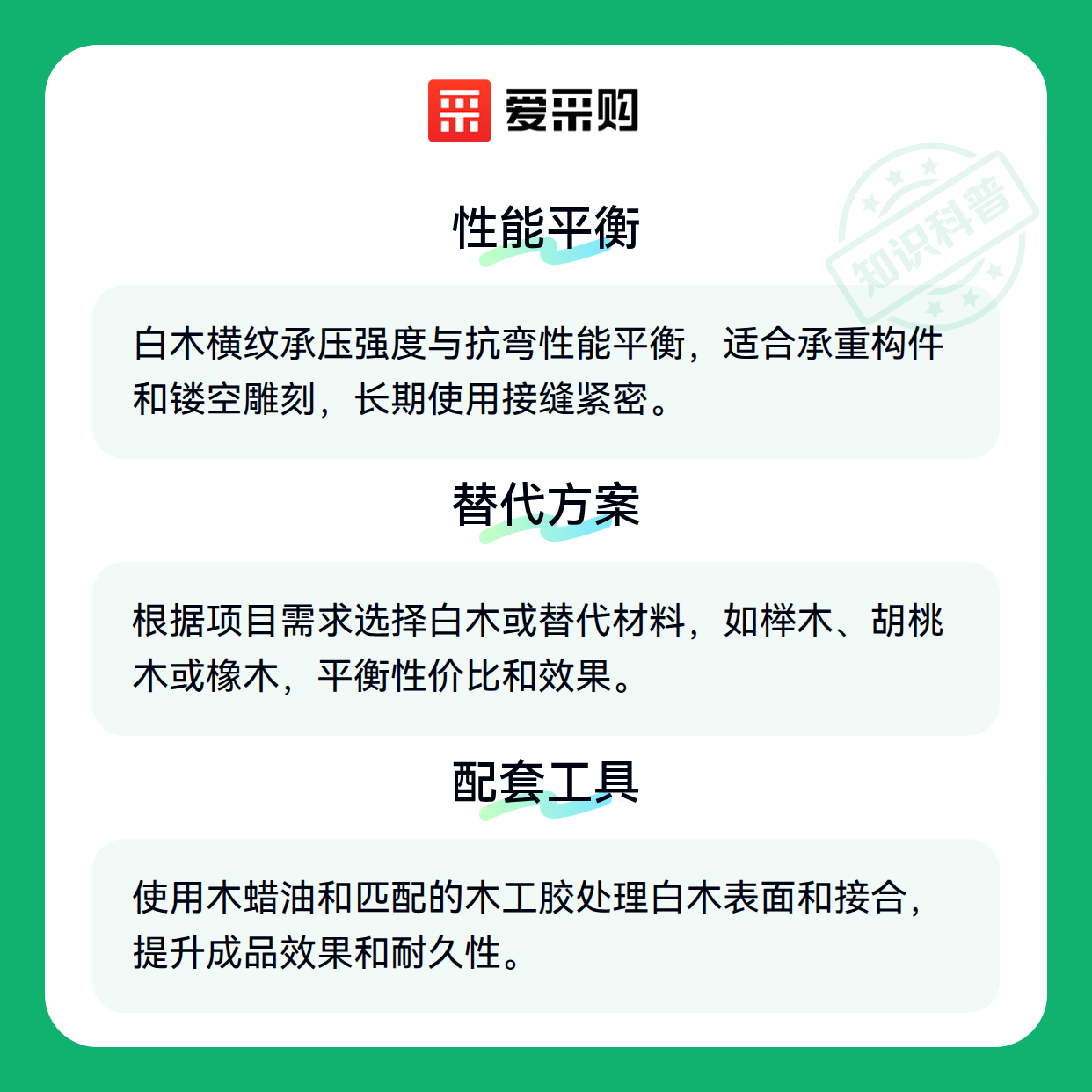 爱采购

性能平衡

白木横纹承压强度与抗弯性能平衡，适合承重构件和镂空雕刻，长期使用接缝紧密。

替代方案

根据项目需求选择白木或替代材料，如榉木、胡桃木或橡木，平衡性价比和效果。

配套工具

使用木蜡油和匹配的木工胶处理白木表面和接合，提升成品效果和耐久性。

知识科普